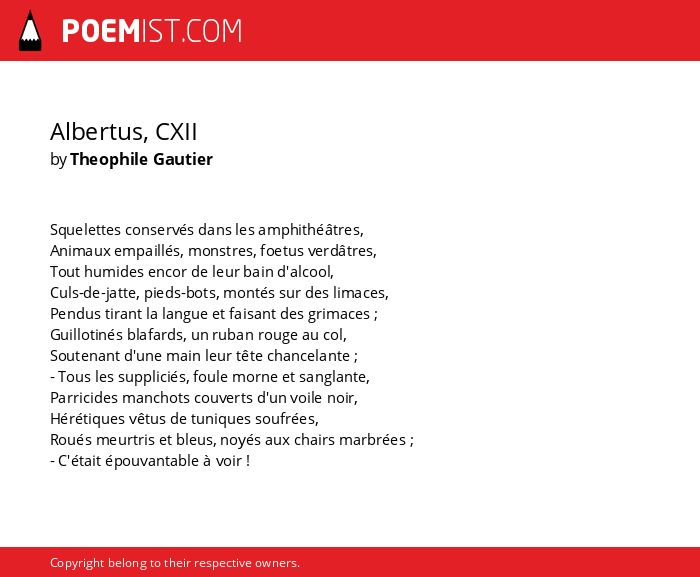 POEMIST.COM

Albertus, CXII
by Theophile Gautier

Squelettes conservés dans les amphithéâtres,
Animaux empaillés, monstres, foetus verdâtres,
Tout humides encor de leur bain d'alcool,
Culs-de-jatte, pieds-bots, montés sur des limaces,
Pendus tirant la langue et faisant des grimaces ;
Guillotinés blafards, un ruban rouge au col,
Soutenant d'une main leur tête chancelante ;
- Tous les suppliciés, foule morne et sanglante,
Parricides manchots couverts d'un voile noir,
Hérétiques vêtus de tuniques soufrées,
Roués meurtris et bleus, noyés aux chairs marbrées ;
- C'était épouvantable à voir !

Copyright belong to their respective owners.